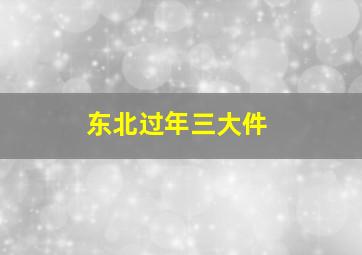 东北过年三大件